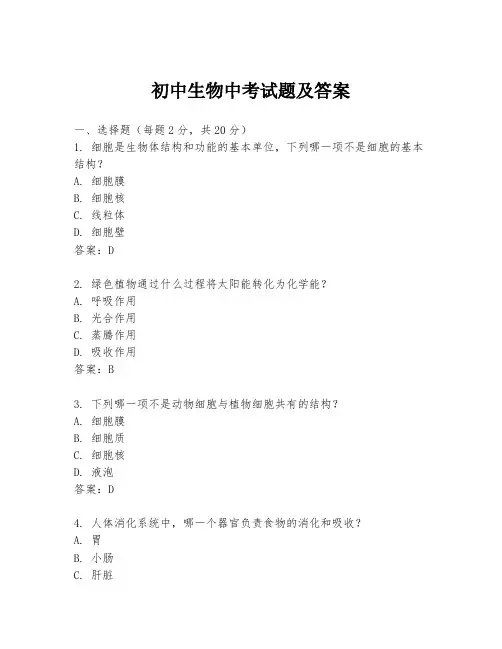 初中生物中考试题及答案

一、选择题（每题2分，共20分）

1. 细胞是生物体结构和功能的基本单位，下列哪一项不是细胞的基本结构？
A. 细胞膜
B. 细胞核
C. 线粒体
D. 细胞壁
答案：D

2. 绿色植物通过什么过程将太阳能转化为化学能？
A. 呼吸作用
B. 光合作用
C. 蒸腾作用
D. 吸收作用
答案：B

3. 下列哪一项不是动物细胞与植物细胞共有的结构？
A. 细胞膜
B. 细胞质
C. 细胞核
D. 液泡
答案：D

4. 人体消化系统中，哪一个器官负责食物的消化和吸收？
A. 胃
B. 小肠
C. 肝脏